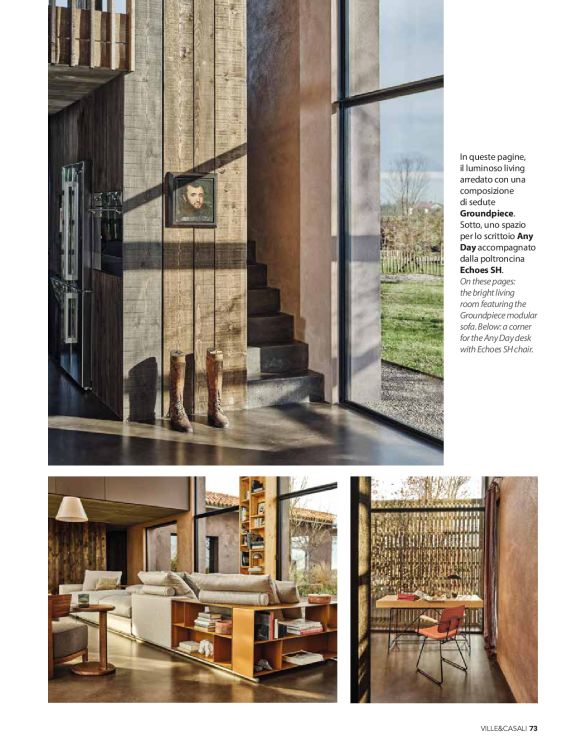 In queste pagine, il luminoso living arredato con una composizione di sedute Groundpiece. Sotto, uno spazio per lo scrittoio Any Day accompagnato dalla poltroncina Echoes SH.

On these pages: the bright living room featuring the Groundpiece modular sofa. Below: a corner for the Any Day desk with Echoes SH chair.

VILLE&CASALI 73